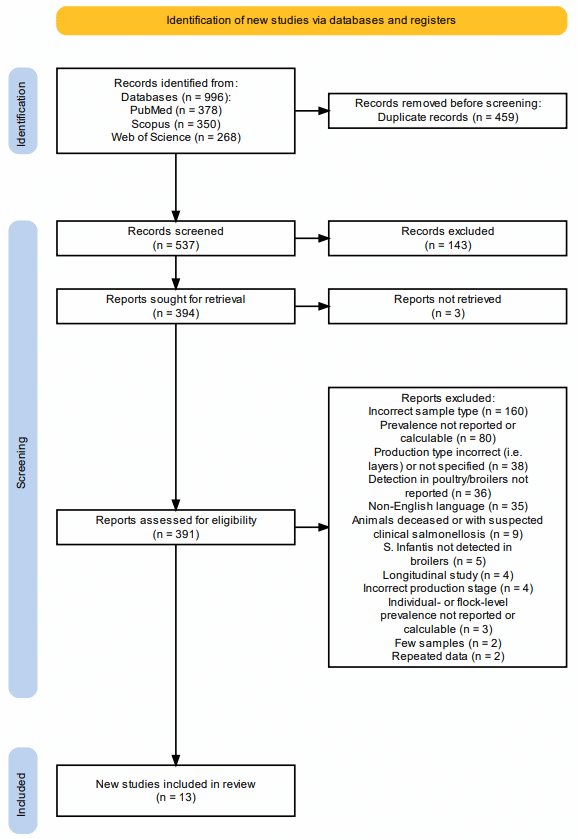 Identification of new studies via databases and registers

Identification

Records identified from:
Databases (n = 996):
PubMed (n = 378)
Scopus (n = 350)
Web of Science (n = 268)

Records removed before screening:
Duplicate records (n = 459)

Screening

Records screened
(n = 537)

Records excluded
(n = 143)

Reports sought for retrieval
(n = 394)

Reports not retrieved
(n = 3)

Reports assessed for eligibility
(n = 391)

Reports excluded:
Incorrect sample type (n = 160)
Prevalence not reported or calculable (n = 80)
Production type incorrect (i.e. layers) or not specified (n = 38)
Detection in poultry/broilers not reported (n = 36)
Non-English language (n = 35)
Animals deceased or with suspected clinical salmonellosis (n = 9)
S. Infantis not detected in broilers (n = 5)
Longitudinal study (n = 4)
Incorrect production stage (n = 4)
Individual- or flock-level prevalence not reported or calculable (n = 3)
Few samples (n = 2)
Repeated data (n = 2)

Included

New studies included in review
(n = 13)